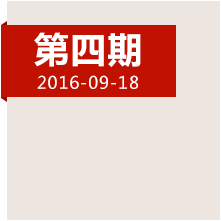 第四期
2016-09-18